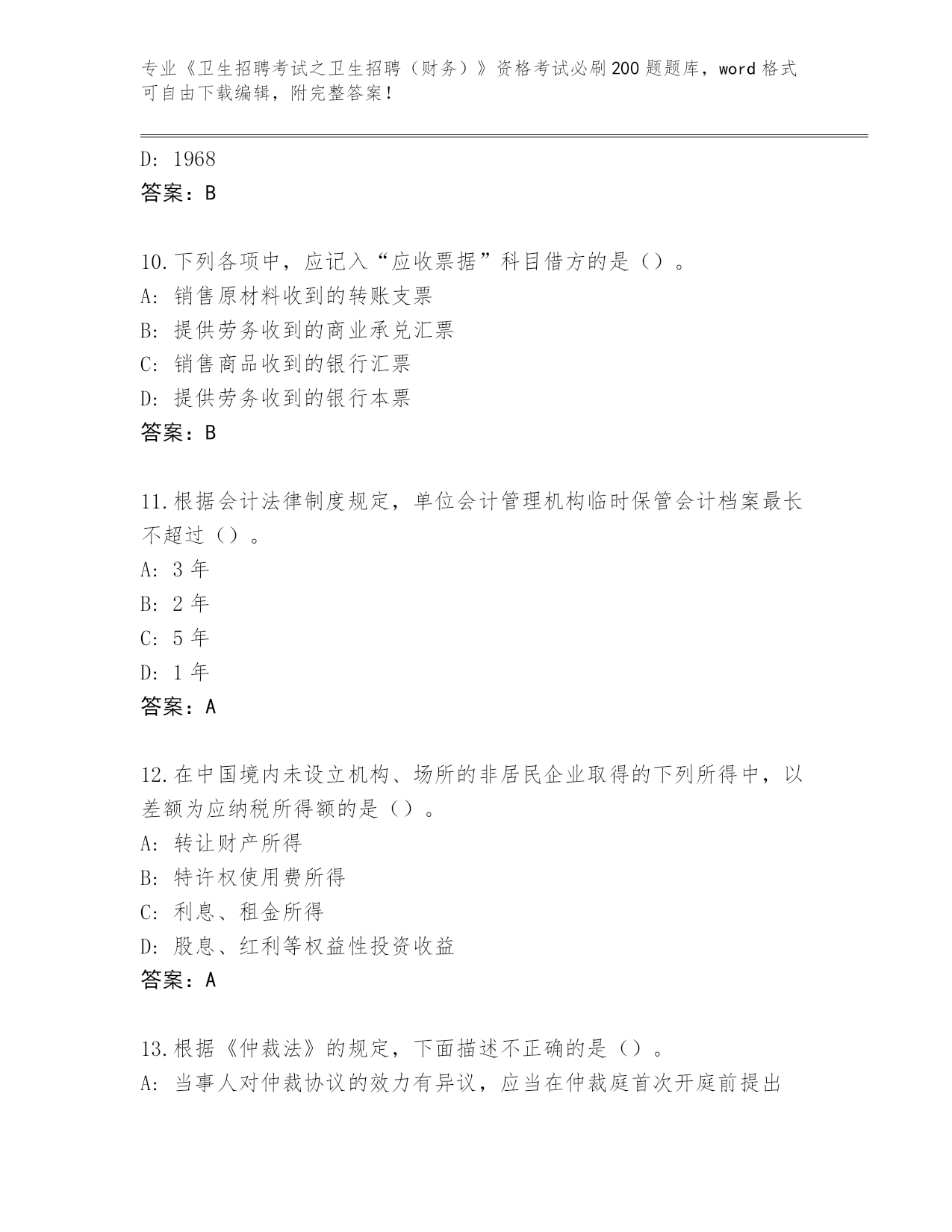 专业《卫生招聘考试之卫生招聘（财务）》资格考试必刷200题题库，word格式可自由下载编辑，附完整答案！

D: 1968
答案：B

10.下列各项中，应记入“应收票据”科目借方的是（）。
A: 销售原材料收到的转账支票
B: 提供劳务收到的商业承兑汇票
C: 销售商品收到的银行汇票
D: 提供劳务收到的银行本票
答案：B

11.根据会计法律制度规定，单位会计管理机构临时保管会计档案最长不超过（）。
A: 3年
B: 2年
C: 5年
D: 1年
答案：A

12.在中国境内未设立机构、场所的非居民企业取得的下列所得中，以差额为应纳税所得额的是（）。
A: 转让财产所得
B: 特许权使用费所得
C: 利息、租金所得
D: 股息、红利等权益性投资收益
答案：A

13.根据《仲裁法》的规定，下面描述不正确的是（）。
A: 当事人对仲裁协议的效力有异议，应当在仲裁庭首次开庭前提出